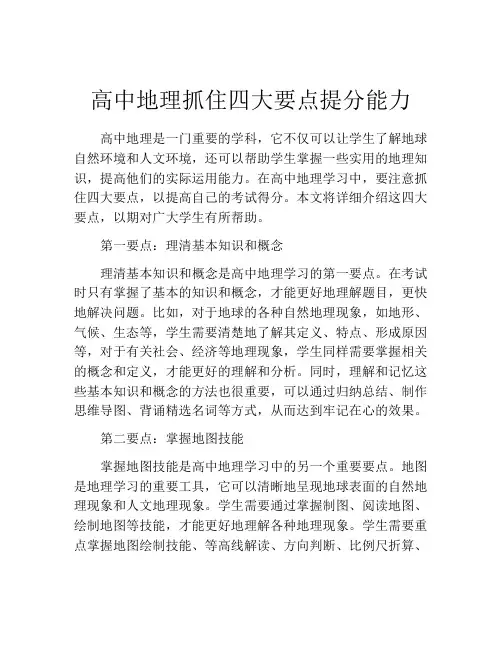 高中地理抓住四大要点提分能力

高中地理是一门重要的学科，它不仅可以让学生了解地球自然环境和人文环境，还可以帮助学生掌握一些实用的地理知识，提高他们的实际运用能力。在高中地理学习中，要注意抓住四大要点，以提高自己的考试得分。本文将详细介绍这四大要点，以期对广大学生有所帮助。

第一要点：理清基本知识和概念

理清基本知识和概念是高中地理学习的第一要点。在考试时只有掌握了基本的知识和概念，才能更好地理解题目，更快地解决问题。比如，对于地球的各种自然地理现象，如地形、气候、生态等，学生需要清楚地了解其定义、特点、形成原因等，对于有关社会、经济等地理现象，学生同样需要掌握相关的概念和定义，才能更好的理解和分析。同时，理解和记忆这些基本知识和概念的方法也很重要，可以通过归纳总结、制作思维导图、背诵精选名词等方式，从而达到牢记在心的效果。

第二要点：掌握地图技能

掌握地图技能是高中地理学习中的另一个重要要点。地图是地理学习的重要工具，它可以清晰地呈现地球表面的自然地理现象和人文地理现象。学生需要通过掌握制图、阅读地图、绘制地图等技能，才能更好地理解各种地理现象。学生需要重点掌握地图绘制技能、等高线解读、方向判断、比例尺折算、